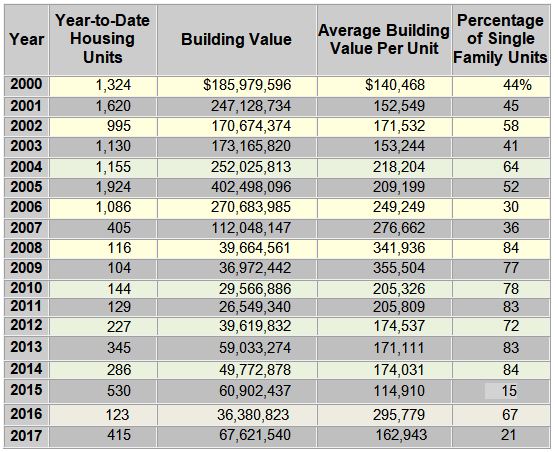 | Year | Year-to-Date Housing Units | Building Value | Average Building Value Per Unit | Percentage of Single Family Units |
|---|---|---|---|---|
| 2000 | 1,324 | \$185,979,596 | \$140,468 | 44% |
| 2001 | 1,620 | 247,128,734 | 152,549 | 45 |
| 2002 | 995 | 170,674,374 | 171,532 | 58 |
| 2003 | 1,130 | 173,165,820 | 153,244 | 41 |
| 2004 | 1,155 | 252,025,813 | 218,204 | 64 |
| 2005 | 1,924 | 402,498,096 | 209,199 | 52 |
| 2006 | 1,086 | 270,683,985 | 249,249 | 30 |
| 2007 | 405 | 112,048,147 | 276,662 | 36 |
| 2008 | 116 | 39,664,561 | 341,936 | 84 |
| 2009 | 104 | 36,972,442 | 355,504 | 77 |
| 2010 | 144 | 29,566,886 | 205,326 | 78 |
| 2011 | 129 | 26,549,340 | 205,809 | 83 |
| 2012 | 227 | 39,619,832 | 174,537 | 72 |
| 2013 | 345 | 59,033,274 | 171,111 | 83 |
| 2014 | 286 | 49,772,878 | 174,031 | 84 |
| 2015 | 530 | 60,902,437 | 114,910 | 15 |
| 2016 | 123 | 36,380,823 | 295,779 | 67 |
| 2017 | 415 | 67,621,540 | 162,943 | 21 |